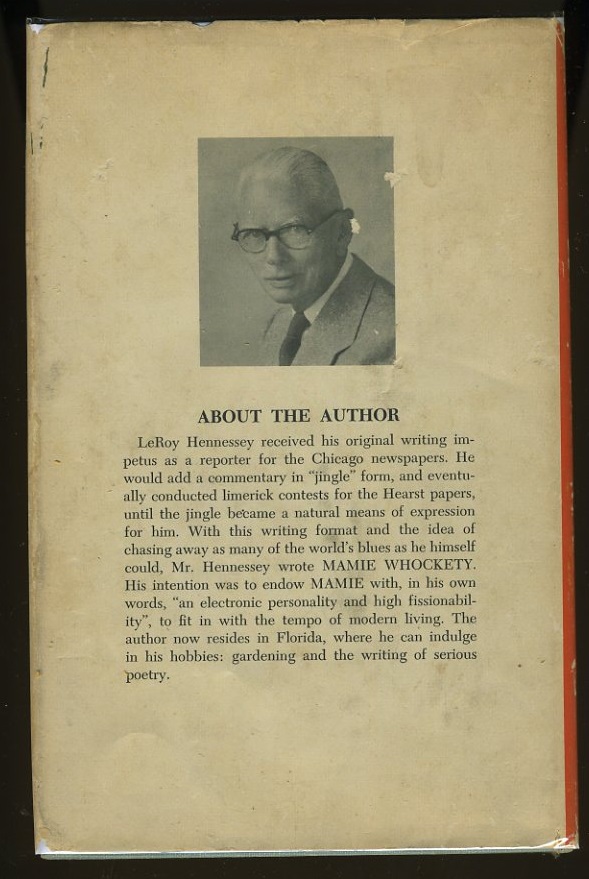 ABOUT THE AUTHOR

LeRoy Hennessey received his original writing impetus as a reporter for the Chicago newspapers. He would add a commentary in "jingle" form, and eventually conducted limerick contests for the Hearst papers, until the jingle became a natural means of expression for him. With this writing format and the idea of chasing away as many of the world's blues as he himself could, Mr. Hennessey wrote MAMIE WHOCKETY. His intention was to endow MAMIE with, in his own words, "an electronic personality and high fissionability", to fit in with the tempo of modern living. The author now resides in Florida, where he can indulge in his hobbies: gardening and the writing of serious poetry.